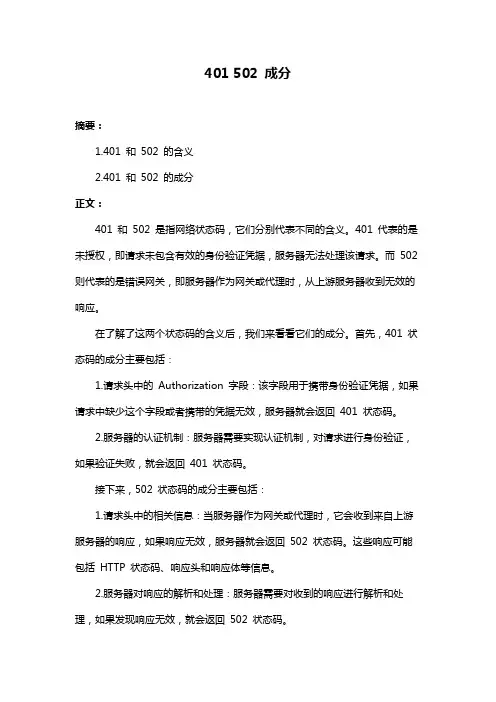 401 502 成分

摘要：

1.401 和 502 的含义

2.401 和 502 的成分

正文：

401 和 502 是指网络状态码，它们分别代表不同的含义。401 代表的是未授权，即请求未包含有效的身份验证凭据，服务器无法处理该请求。而 502 则代表的是错误网关，即服务器作为网关或代理时，从上游服务器收到无效的响应。

在了解了这两个状态码的含义后，我们来看看它们的成分。首先，401 状态码的成分主要包括：

1.请求头中的 Authorization 字段：该字段用于携带身份验证凭据，如果请求中缺少这个字段或者携带的凭据无效，服务器就会返回 401 状态码。

2.服务器的认证机制：服务器需要实现认证机制，对请求进行身份验证，如果验证失败，就会返回 401 状态码。

接下来，502 状态码的成分主要包括：

1.请求头中的相关信息：当服务器作为网关或代理时，它会收到来自上游服务器的响应，如果响应无效，服务器就会返回 502 状态码。这些响应可能包括 HTTP 状态码、响应头和响应体等信息。

2.服务器对响应的解析和处理：服务器需要对收到的响应进行解析和处理，如果发现响应无效，就会返回 502 状态码。